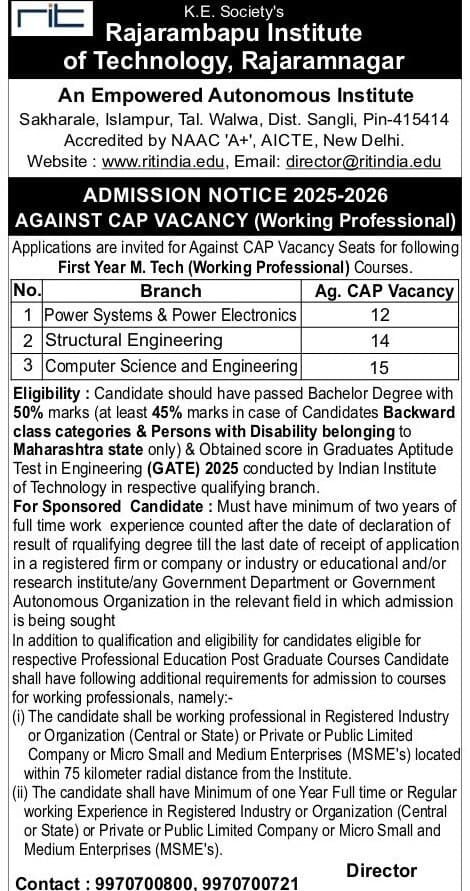 rit

K.E. Society's
Rajarambapu Institute of Technology, Rajaramnagar

An Empowered Autonomous Institute
Sakharale, Islampur, Tal. Walwa, Dist. Sangli, Pin-415414
Accredited by NAAC 'A+', AICTE, New Delhi.
Website : www.ritindia.edu, Email: director@ritindia.edu

ADMISSION NOTICE 2025-2026
AGAINST CAP VACANCY (Working Professional)

Applications are invited for Against CAP Vacancy Seats for following First Year M. Tech (Working Professional) Courses.

| No. | Branch | Ag. CAP Vacancy |
|---|---|---|
| 1 | Power Systems & Power Electronics | 12 |
| 2 | Structural Engineering | 14 |
| 3 | Computer Science and Engineering | 15 |

Eligibility : Candidate should have passed Bachelor Degree with 50% marks (at least 45% marks in case of Candidates Backward class categories & Persons with Disability belonging to Maharashtra state only) & Obtained score in Graduates Aptitude Test in Engineering (GATE) 2025 conducted by Indian Institute of Technology in respective qualifying branch.
For Sponsored Candidate : Must have minimum of two years of full time work experience counted after the date of declaration of result of rqualifying degree till the last date of receipt of application in a registered firm or company or industry or educational and/or research institute/any Government Department or Government Autonomous Organization in the relevant field in which admission is being sought
In addition to qualification and eligibility for candidates eligible for respective Professional Education Post Graduate Courses Candidate shall have following additional requirements for admission to courses for working professionals, namely:-
(i) The candidate shall be working professional in Registered Industry or Organization (Central or State) or Private or Public Limited Company or Micro Small and Medium Enterprises (MSME's) located within 75 kilometer radial distance from the Institute.
(ii) The candidate shall have Minimum of one Year Full time or Regular working Experience in Registered Industry or Organization (Central or State) or Private or Public Limited Company or Micro Small and Medium Enterprises (MSME's).

Director
Contact : 9970700800, 9970700721